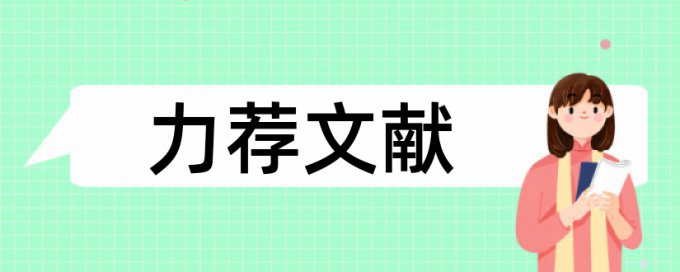 力荐文献